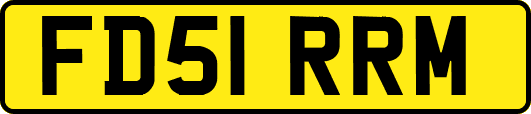 FD51 RRM